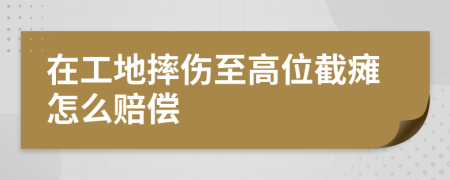 在工地摔伤至高位截瘫怎么赔偿